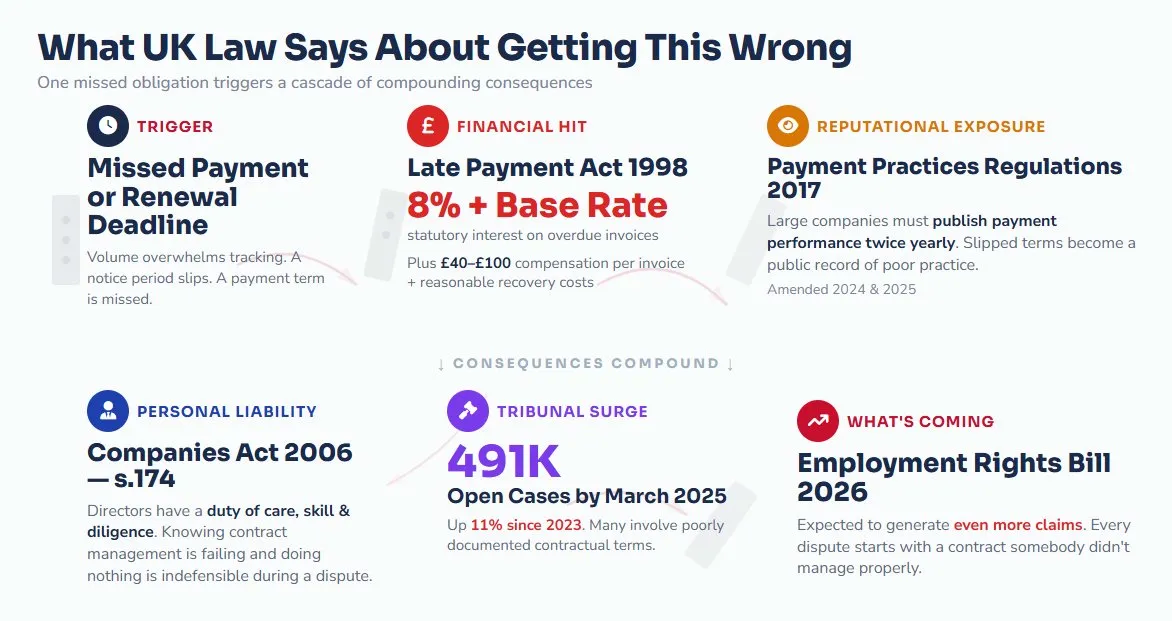 What UK Law Says About Getting This Wrong

One missed obligation triggers a cascade of compounding consequences

TRIGGER

Missed Payment or Renewal Deadline

Volume overwhelms tracking. A notice period slips. A payment term is missed.

£ FINANCIAL HIT

Late Payment Act 1998

8% + Base Rate

statutory interest on overdue invoices

Plus £40–£100 compensation per invoice + reasonable recovery costs

REPUTATIONAL EXPOSURE

Payment Practices Regulations 2017

Large companies must publish payment performance twice yearly. Slipped terms become a public record of poor practice.

Amended 2024 & 2025

↓ CONSEQUENCES COMPOUND ↓

PERSONAL LIABILITY

Companies Act 2006 — s.174

Directors have a duty of care, skill & diligence. Knowing contract management is failing and doing nothing is indefensible during a dispute.

TRIBUNAL SURGE

491K

Open Cases by March 2025

Up 11% since 2023. Many involve poorly documented contractual terms.

WHAT'S COMING

Employment Rights Bill 2026

Expected to generate even more claims. Every dispute starts with a contract somebody didn't manage properly.